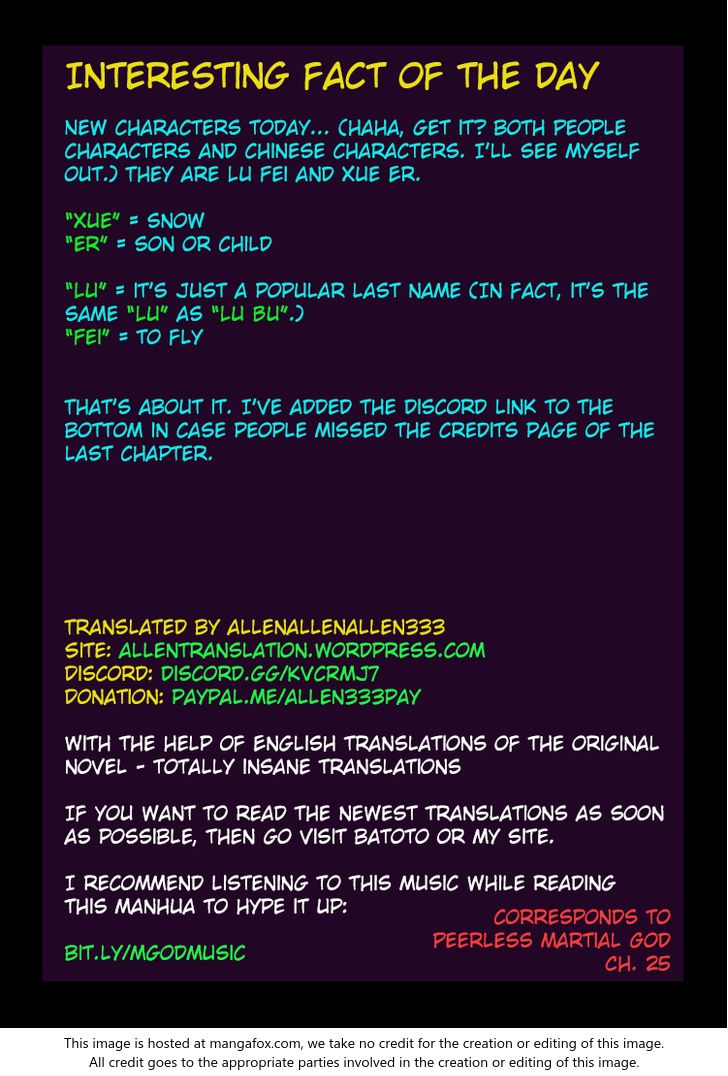 INTERESTING FACT OF THE DAY

NEW CHARACTERS TODAY... (HAHA, GET IT? BOTH PEOPLE CHARACTERS AND CHINESE CHARACTERS. I'LL SEE MYSELF OUT.) THEY ARE LU FEI AND XUE ER.

"XUE" = SNOW
"ER" = SON OR CHILD

"LU" = IT'S JUST A POPULAR LAST NAME (IN FACT, IT'S THE SAME "LU" AS "LU BU".)
"FEI" = TO FLY

THAT'S ABOUT IT. I'VE ADDED THE DISCORD LINK TO THE BOTTOM IN CASE PEOPLE MISSED THE CREDITS PAGE OF THE LAST CHAPTER.

TRANSLATED BY ALLENALLENALLEN333
SITE: ALLENTRANSLATION.WORDPRESS.COM
DISCORD: DISCORD.GG/KVCRMJ7
DONATION: PAYPAL.ME/ALLEN333PAY

WITH THE HELP OF ENGLISH TRANSLATIONS OF THE ORIGINAL NOVEL - TOTALLY INSANE TRANSLATIONS

IF YOU WANT TO READ THE NEWEST TRANSLATIONS AS SOON AS POSSIBLE, THEN GO VISIT BATOTO OR MY SITE.

I RECOMMEND LISTENING TO THIS MUSIC WHILE READING THIS MANHUA TO HYPE IT UP:

BIT.LY/MGODMUSIC

CORRESPONDS TO
PEERLESS MARTIAL GOD
CH. 25

This image is hosted at mangafox.com, we take no credit for the creation or editing of this image.
All credit goes to the appropriate parties involved in the creation or editing of this image.